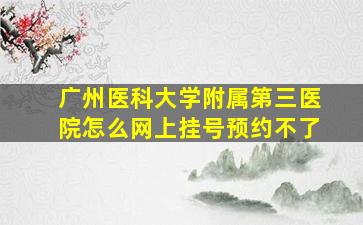 广州医科大学附属第三医院怎么网上挂号预约不了